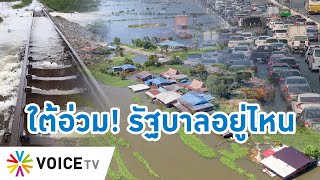 ใต้อ่วม! รัฐบาลอยู่ไหน

VOICE TV